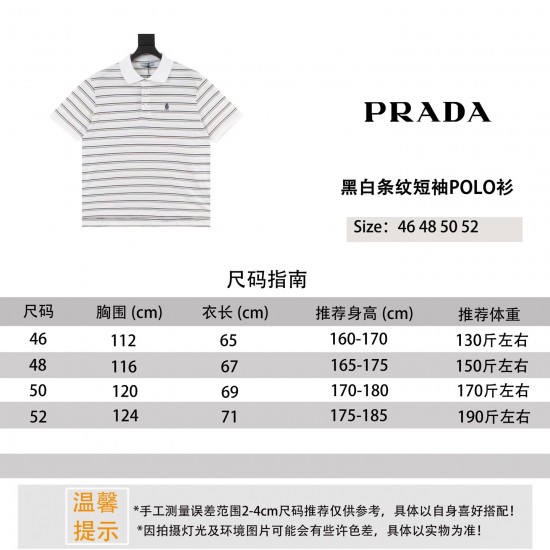 PRADA

黑白条纹短袖POLO衫

Size：46 48 50 52

尺码指南

| 尺码 | 胸围 (cm) | 衣长 (cm) | 推荐身高 (cm) | 推荐体重 |
|---|---|---|---|---|
| 46 | 112 | 65 | 160-170 | 130斤左右 |
| 48 | 116 | 67 | 165-175 | 150斤左右 |
| 50 | 120 | 69 | 170-180 | 170斤左右 |
| 52 | 124 | 71 | 175-185 | 190斤左右 |

温馨提示

*手工测量误差范围2-4cm尺码推荐仅供参考，具体以自身喜好搭配！
*因拍摄灯光及环境图片可能会有些许色差，具体以实物为准！